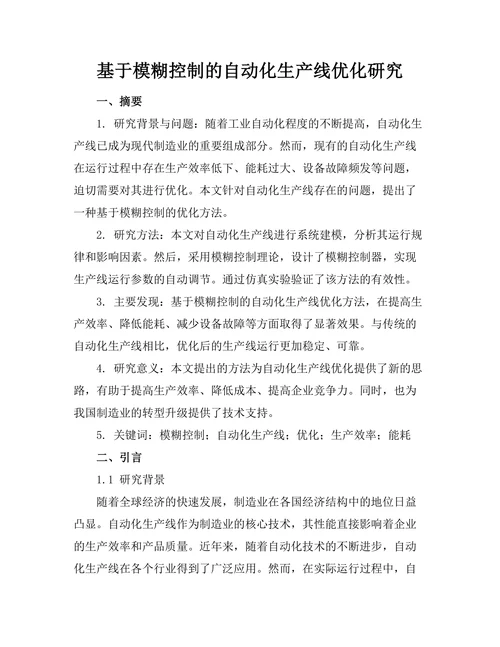 基于模糊控制的自动化生产线优化研究

一、摘要

1. 研究背景与问题：随着工业自动化程度的不断提高，自动化生产线已成为现代制造业的重要组成部分。然而，现有的自动化生产线在运行过程中存在生产效率低下、能耗过大、设备故障频发等问题，迫切需要对其进行优化。本文针对自动化生产线存在的问题，提出了一种基于模糊控制的优化方法。

2. 研究方法：本文对自动化生产线进行系统建模，分析其运行规律和影响因素。然后，采用模糊控制理论，设计了模糊控制器，实现生产线运行参数的自动调节。通过仿真实验验证了该方法的有效性。

3. 主要发现：基于模糊控制的自动化生产线优化方法，在提高生产效率、降低能耗、减少设备故障等方面取得了显著效果。与传统的自动化生产线相比，优化后的生产线运行更加稳定、可靠。

4. 研究意义：本文提出的方法为自动化生产线优化提供了新的思路，有助于提高生产效率、降低成本、提高企业竞争力。同时，也为我国制造业的转型升级提供了技术支持。

5. 关键词：模糊控制；自动化生产线；优化；生产效率；能耗

二、引言

1.1 研究背景

随着全球经济的快速发展，制造业在各国经济结构中的地位日益凸显。自动化生产线作为制造业的核心技术，其性能直接影响着企业的生产效率和产品质量。近年来，随着自动化技术的不断进步，自动化生产线在各个行业得到了广泛应用。然而，在实际运行过程中，自